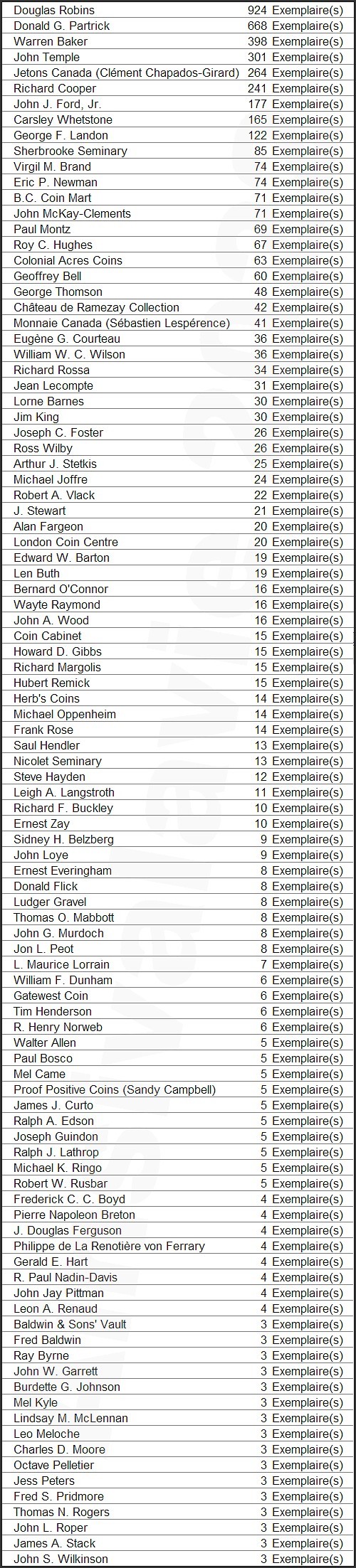 | | |
|---|---|
| Douglas Robins | 924 Exemplaire(s) |
| Donald G. Partrick | 668 Exemplaire(s) |
| Warren Baker | 398 Exemplaire(s) |
| John Temple | 301 Exemplaire(s) |
| Jetons Canada (Clément Chapados-Girard) | 264 Exemplaire(s) |
| Richard Cooper | 241 Exemplaire(s) |
| John J. Ford, Jr. | 177 Exemplaire(s) |
| Carsley Whetstone | 165 Exemplaire(s) |
| George F. Landon | 122 Exemplaire(s) |
| Sherbrooke Seminary | 85 Exemplaire(s) |
| Virgil M. Brand | 74 Exemplaire(s) |
| Eric P. Newman | 74 Exemplaire(s) |
| B.C. Coin Mart | 71 Exemplaire(s) |
| John McKay-Clements | 71 Exemplaire(s) |
| Paul Montz | 69 Exemplaire(s) |
| Roy C. Hughes | 67 Exemplaire(s) |
| Colonial Acres Coins | 63 Exemplaire(s) |
| Geoffrey Bell | 60 Exemplaire(s) |
| George Thomson | 48 Exemplaire(s) |
| Château de Ramezay Collection | 42 Exemplaire(s) |
| Monnaie Canada (Sébastien Lespérence) | 41 Exemplaire(s) |
| Eugène G. Courteau | 36 Exemplaire(s) |
| William W. C. Wilson | 36 Exemplaire(s) |
| Richard Rossa | 34 Exemplaire(s) |
| Jean Lecompte | 31 Exemplaire(s) |
| Lorne Barnes | 30 Exemplaire(s) |
| Jim King | 30 Exemplaire(s) |
| Joseph C. Foster | 26 Exemplaire(s) |
| Ross Wilby | 26 Exemplaire(s) |
| Arthur J. Stetkis | 25 Exemplaire(s) |
| Michael Joffre | 24 Exemplaire(s) |
| Robert A. Vlack | 22 Exemplaire(s) |
| J. Stewart | 21 Exemplaire(s) |
| Alan Fargeon | 20 Exemplaire(s) |
| London Coin Centre | 20 Exemplaire(s) |
| Edward W. Barton | 19 Exemplaire(s) |
| Len Buth | 19 Exemplaire(s) |
| Bernard O'Connor | 16 Exemplaire(s) |
| Wayte Raymond | 16 Exemplaire(s) |
| John A. Wood | 16 Exemplaire(s) |
| Coin Cabinet | 15 Exemplaire(s) |
| Howard D. Gibbs | 15 Exemplaire(s) |
| Richard Margolis | 15 Exemplaire(s) |
| Hubert Remick | 15 Exemplaire(s) |
| Herb's Coins | 14 Exemplaire(s) |
| Michael Oppenheim | 14 Exemplaire(s) |
| Frank Rose | 14 Exemplaire(s) |
| Saul Hendler | 13 Exemplaire(s) |
| Nicolet Seminary | 13 Exemplaire(s) |
| Steve Hayden | 12 Exemplaire(s) |
| Leigh A. Langstroth | 11 Exemplaire(s) |
| Richard F. Buckley | 10 Exemplaire(s) |
| Ernest Zay | 10 Exemplaire(s) |
| Sidney H. Belzberg | 9 Exemplaire(s) |
| John Loye | 9 Exemplaire(s) |
| Ernest Everingham | 8 Exemplaire(s) |
| Donald Flick | 8 Exemplaire(s) |
| Ludger Gravel | 8 Exemplaire(s) |
| Thomas O. Mabbott | 8 Exemplaire(s) |
| John G. Murdoch | 8 Exemplaire(s) |
| Jon L. Peot | 8 Exemplaire(s) |
| L. Maurice Lorrain | 7 Exemplaire(s) |
| William F. Dunham | 6 Exemplaire(s) |
| Gatewest Coin | 6 Exemplaire(s) |
| Tim Henderson | 6 Exemplaire(s) |
| R. Henry Norweb | 6 Exemplaire(s) |
| Walter Allen | 5 Exemplaire(s) |
| Paul Bosco | 5 Exemplaire(s) |
| Mel Came | 5 Exemplaire(s) |
| Proof Positive Coins (Sandy Campbell) | 5 Exemplaire(s) |
| James J. Curto | 5 Exemplaire(s) |
| Ralph A. Edson | 5 Exemplaire(s) |
| Joseph Guindon | 5 Exemplaire(s) |
| Ralph J. Lathrop | 5 Exemplaire(s) |
| Michael K. Ringo | 5 Exemplaire(s) |
| Robert W. Rusbar | 5 Exemplaire(s) |
| Frederick C. C. Boyd | 4 Exemplaire(s) |
| Pierre Napoleon Breton | 4 Exemplaire(s) |
| J. Douglas Ferguson | 4 Exemplaire(s) |
| Philippe de La Renotière von Ferrary | 4 Exemplaire(s) |
| Gerald E. Hart | 4 Exemplaire(s) |
| R. Paul Nadin-Davis | 4 Exemplaire(s) |
| John Jay Pittman | 4 Exemplaire(s) |
| Leon A. Renaud | 4 Exemplaire(s) |
| Baldwin & Sons' Vault | 3 Exemplaire(s) |
| Fred Baldwin | 3 Exemplaire(s) |
| Ray Byrne | 3 Exemplaire(s) |
| John W. Garrett | 3 Exemplaire(s) |
| Burdette G. Johnson | 3 Exemplaire(s) |
| Mel Kyle | 3 Exemplaire(s) |
| Lindsay M. McLennan | 3 Exemplaire(s) |
| Leo Meloche | 3 Exemplaire(s) |
| Charles D. Moore | 3 Exemplaire(s) |
| Octave Pelletier | 3 Exemplaire(s) |
| Jess Peters | 3 Exemplaire(s) |
| Fred S. Pridmore | 3 Exemplaire(s) |
| Thomas N. Rogers | 3 Exemplaire(s) |
| John L. Roper | 3 Exemplaire(s) |
| James A. Stack | 3 Exemplaire(s) |
| John S. Wilkinson | 3 Exemplaire(s) |